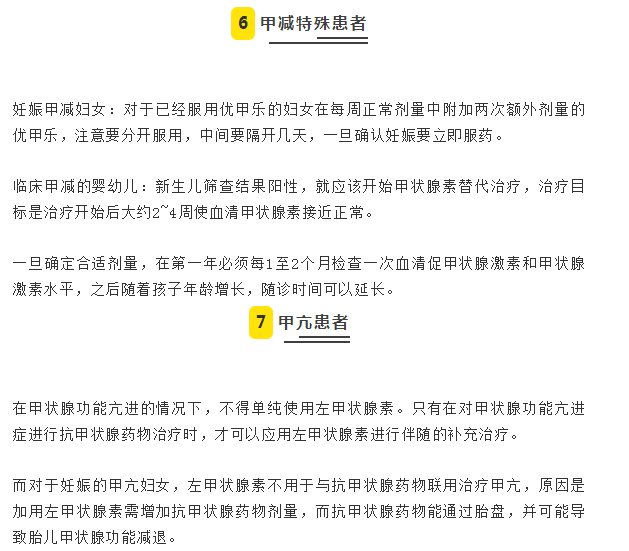 6 甲减特殊患者

妊娠甲减妇女：对于已经服用优甲乐的妇女在每周正常剂量中附加两次额外剂量的优甲乐，注意要分开服用，中间要隔开几天，一旦确认妊娠要立即服药。

临床甲减的婴幼儿：新生儿筛查结果阳性，就应该开始甲状腺素替代治疗，治疗目标是治疗开始后大约2~4周使血清甲状腺素接近正常。

一旦确定合适剂量，在第一年必须每1至2个月检查一次血清促甲状腺激素和甲状腺激素水平，之后随着孩子年龄增长，随诊时间可以延长。

7 甲亢患者

在甲状腺功能亢进的情况下，不得单纯使用左甲状腺素。只有在对甲状腺功能亢进症进行抗甲状腺药物治疗时，才可以应用左甲状腺素进行伴随的补充治疗。

而对于妊娠的甲亢妇女，左甲状腺素不用于与抗甲状腺药物联用治疗甲亢，原因是加用左甲状腺素需增加抗甲状腺药物剂量，而抗甲状腺药物能通过胎盘，并可能导致胎儿甲状腺功能减退。